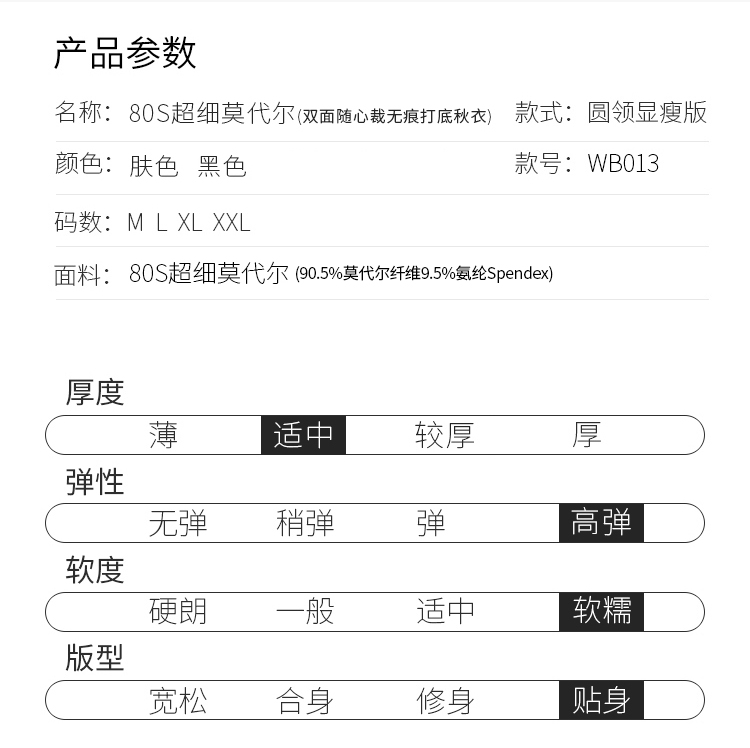 产品参数

名称：80S超细莫代尔(双面随心裁无痕打底秋衣)

款式：圆领显瘦版

颜色：肤色 黑色

款号：WB013

码数：M L XL XXL

面料：80S超细莫代尔 (90.5%莫代尔纤维9.5%氨纶Spendex)

厚度

薄 适中 较厚 厚

弹性

无弹 稍弹 弹 高弹

软度

硬朗 一般 适中 软糯

版型

宽松 合身 修身 贴身